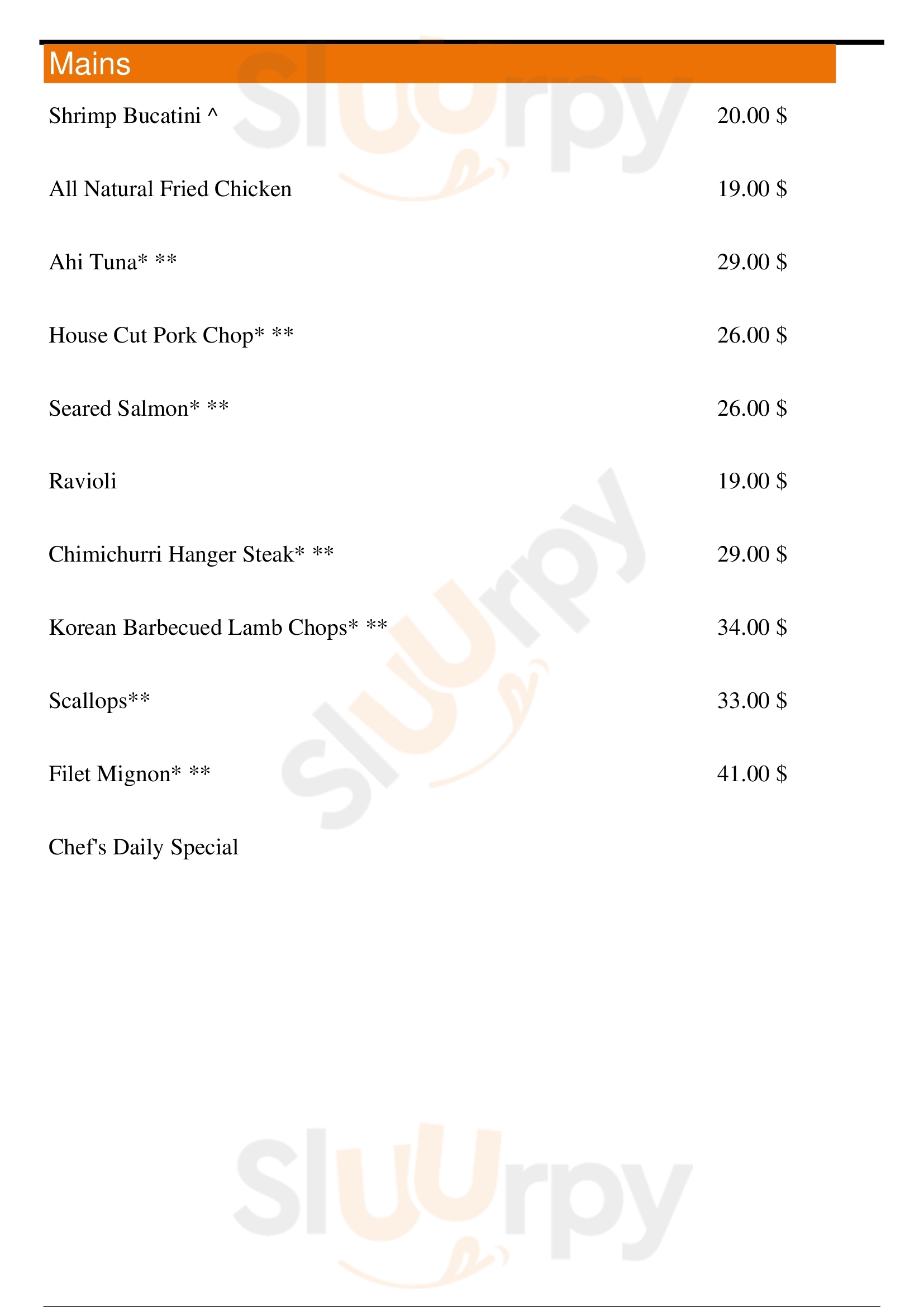 Mains

Shrimp Bucatini ^ 20.00 $

All Natural Fried Chicken 19.00 $

Ahi Tuna* ** 29.00 $

House Cut Pork Chop* ** 26.00 $

Seared Salmon* ** 26.00 $

Ravioli 19.00 $

Chimichurri Hanger Steak* ** 29.00 $

Korean Barbecued Lamb Chops* ** 34.00 $

Scallops** 33.00 $

Filet Mignon* ** 41.00 $

Chef's Daily Special

Sluurpy